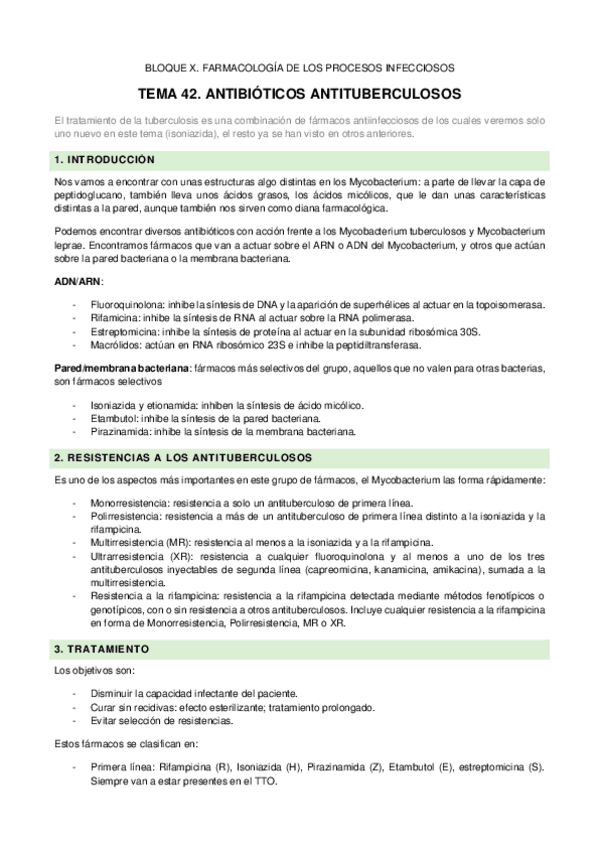 BLOQUE X. FARMACOLOGÍA DE LOS PROCESOS INFECCIOSOS

TEMA 42. ANTIBIÓTICOS ANTITUBERCULOSOS

El tratamiento de la tuberculosis es una combinación de fármacos antiinfecciosos de los cuales veremos solo uno nuevo en este tema (isoniazida), el resto ya se han visto en otros anteriores.

1. INTRODUCCIÓN

Nos vamos a encontrar con unas estructuras algo distintas en los Mycobacterium: a parte de llevar la capa de peptidoglucano, también lleva unos ácidos grasos, los ácidos micólicos, que le dan unas características distintas a la pared, aunque también nos sirven como diana farmacológica.

Podemos encontrar diversos antibióticos con acción frente a los Mycobacterium tuberculosos y Mycobacterium leprae. Encontramos fármacos que van a actuar sobre el ARN o ADN del Mycobacterium, y otros que actúan sobre la pared bacteriana o la membrana bacteriana.

ADN/ARN:

- Fluoroquinolona: inhibe la síntesis de DNA y la aparición de superhélices al actuar en la topoisomerasa.
- Rifamicina: inhibe la síntesis de RNA al actuar sobre la RNA polimerasa.
- Estreptomicina: inhibe la síntesis de proteína al actuar en la subunidad ribosómica 30S.
- Macrólidos: actúan en RNA ribosómico 23S e inhibe la peptidiltransferasa.

Pared/membrana bacteriana: fármacos más selectivos del grupo, aquellos que no valen para otras bacterias, son fármacos selectivos

- Isoniazida y etionamida: inhiben la síntesis de ácido micólico.
- Etambutol: inhibe la síntesis de la pared bacteriana.
- Pirazinamida: inhibe la síntesis de la membrana bacteriana.

2. RESISTENCIAS A LOS ANTITUBERCULOSOS

Es uno de los aspectos más importantes en este grupo de fármacos, el Mycobacterium las forma rápidamente:

- Monorresistencia: resistencia a solo un antituberculoso de primera línea.
- Polirresistencia: resistencia a más de un antituberculoso de primera línea distinto a la isoniazida y la rifampicina.
- Multirresistencia (MR): resistencia al menos a la isoniazida y a la rifampicina.
- Ultrarresistencia (XR): resistencia a cualquier fluoroquinolona y al menos a uno de los tres antituberculosos inyectables de segunda línea (capreomicina, kanamicina, amikacina), sumada a la multirresistencia.
- Resistencia a la rifampicina: resistencia a la rifampicina detectada mediante métodos fenotípicos o genotípicos, con o sin resistencia a otros antituberculosos. Incluye cualquier resistencia a la rifampicina en forma de Monorresistencia, Polirresistencia, MR o XR.

3. TRATAMIENTO

Los objetivos son:

- Disminuir la capacidad infectante del paciente.
- Curar sin recidivas: efecto esterilizante; tratamiento prolongado.
- Evitar selección de resistencias.

Estos fármacos se clasifican en:

- Primera línea: Rifampicina (R), Isoniazida (H), Pirazinamida (Z), Etambutol (E), estreptomicina (S). Siempre van a estar presentes en el TTO.